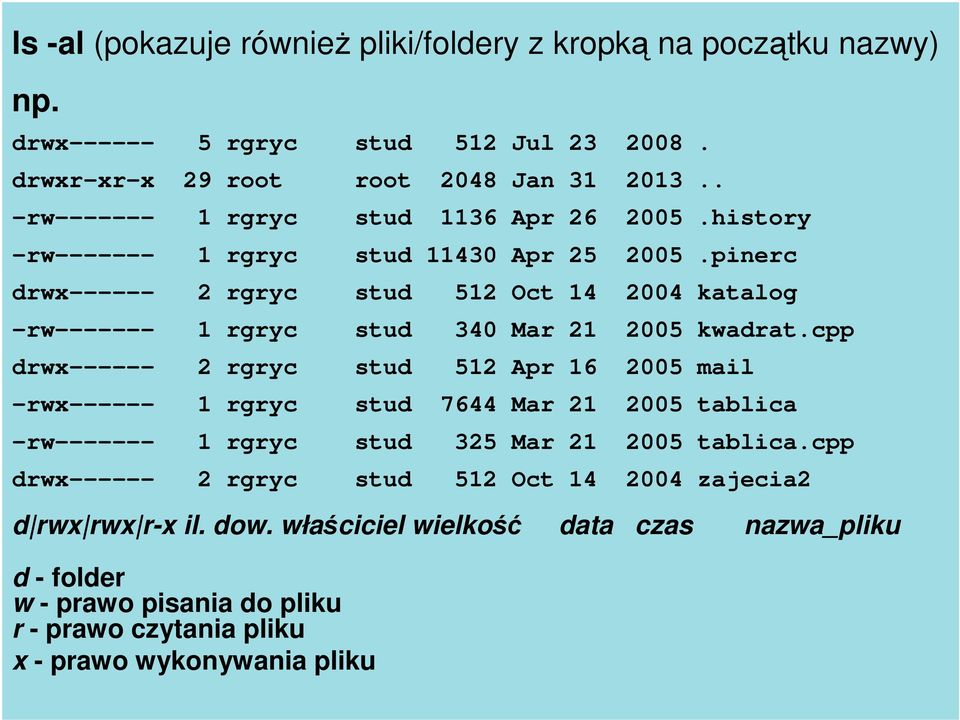 ls -al (pokazuje również pliki/foldery z kropką na początku nazwy)

np.

drwx------ 5 rgryc stud 512 Jul 23 2008 .
drwxr-xr-x 29 root root 2048 Jan 31 2013 ..
-rw------- 1 rgryc stud 1136 Apr 26 2005 .history
-rw------- 1 rgryc stud 11430 Apr 25 2005 .pinerc
drwx------ 2 rgryc stud 512 Oct 14 2004 katalog
-rw------- 1 rgryc stud 340 Mar 21 2005 kwadrat.cpp
drwx------ 2 rgryc stud 512 Apr 16 2005 mail
-rwx------ 1 rgryc stud 7644 Mar 21 2005 tablica
-rw------- 1 rgryc stud 325 Mar 21 2005 tablica.cpp
drwx------ 2 rgryc stud 512 Oct 14 2004 zajecia2

d|rwx|rwx|r-x il. dow. właściciel wielkość data czas nazwa_pliku

d - folder
w - prawo pisania do pliku
r - prawo czytania pliku
x - prawo wykonywania pliku